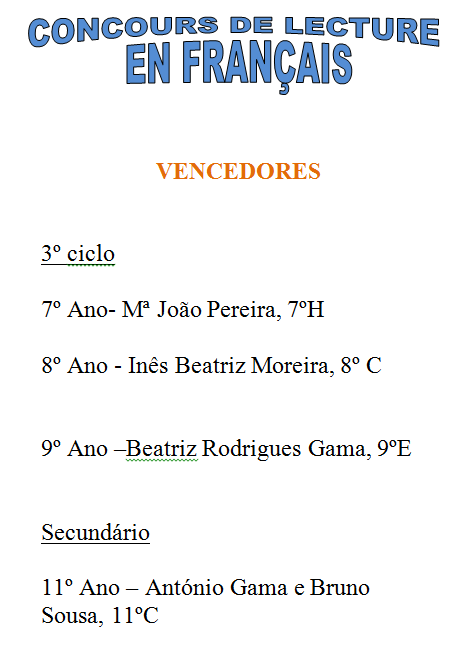 CONCOURS DE LECTURE
EN FRANÇAIS

VENCEDORES

3º ciclo

7º Ano- Mª João Pereira, 7ºH

8º Ano - Inês Beatriz Moreira, 8º C

9º Ano –Beatriz Rodrigues Gama, 9ºE

Secundário

11º Ano – António Gama e Bruno Sousa, 11ºC